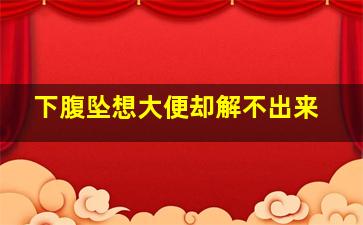 下腹坠想大便却解不出来